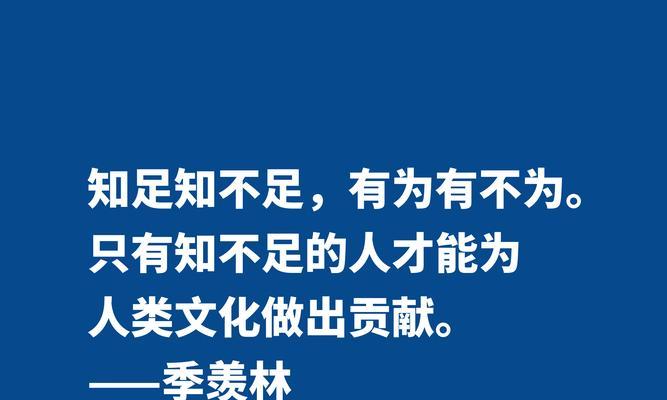 知足知不足，有为有不为。
只有知不足的人才能为
人类文化做出贡献。
——季羡林